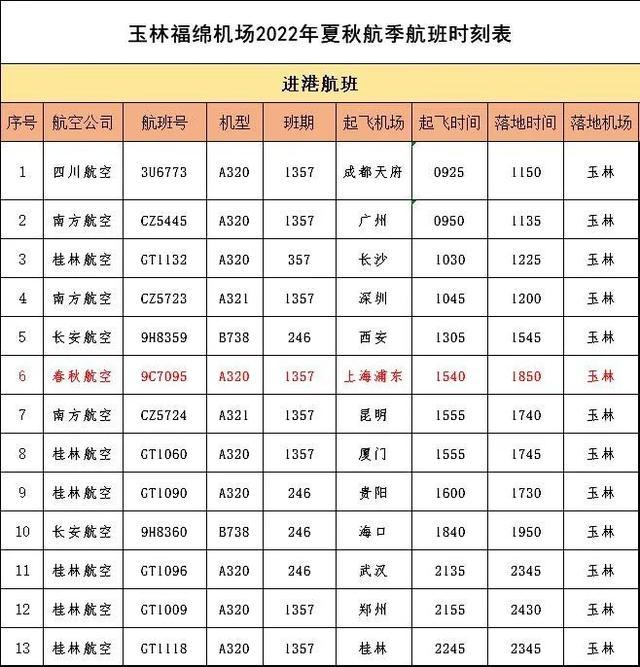 玉林福绵机场2022年夏秋航季航班时刻表

进港航班

| 序号 | 航空公司 | 航班号 | 机型 | 班期 | 起飞机场 | 起飞时间 | 落地时间 | 落地机场 |
|---|---|---|---|---|---|---|---|---|
| 1 | 四川航空 | 3U6773 | A320 | 1357 | 成都天府 | 0925 | 1150 | 玉林 |
| 2 | 南方航空 | CZ5445 | A320 | 1357 | 广州 | 0950 | 1135 | 玉林 |
| 3 | 桂林航空 | GT1132 | A320 | 357 | 长沙 | 1030 | 1225 | 玉林 |
| 4 | 南方航空 | CZ5723 | A321 | 1357 | 深圳 | 1045 | 1200 | 玉林 |
| 5 | 长安航空 | 9H8359 | B738 | 246 | 西安 | 1305 | 1545 | 玉林 |
| 6 | 春秋航空 | 9C7095 | A320 | 1357 | 上海浦东 | 1540 | 1850 | 玉林 |
| 7 | 南方航空 | CZ5724 | A321 | 1357 | 昆明 | 1555 | 1740 | 玉林 |
| 8 | 桂林航空 | GT1060 | A320 | 1357 | 厦门 | 1555 | 1745 | 玉林 |
| 9 | 桂林航空 | GT1090 | A320 | 246 | 贵阳 | 1600 | 1730 | 玉林 |
| 10 | 长安航空 | 9H8360 | B738 | 246 | 海口 | 1840 | 1950 | 玉林 |
| 11 | 桂林航空 | GT1096 | A320 | 246 | 武汉 | 2135 | 2345 | 玉林 |
| 12 | 桂林航空 | GT1009 | A320 | 1357 | 郑州 | 2155 | 2430 | 玉林 |
| 13 | 桂林航空 | GT1118 | A320 | 1357 | 桂林 | 2245 | 2345 | 玉林 |